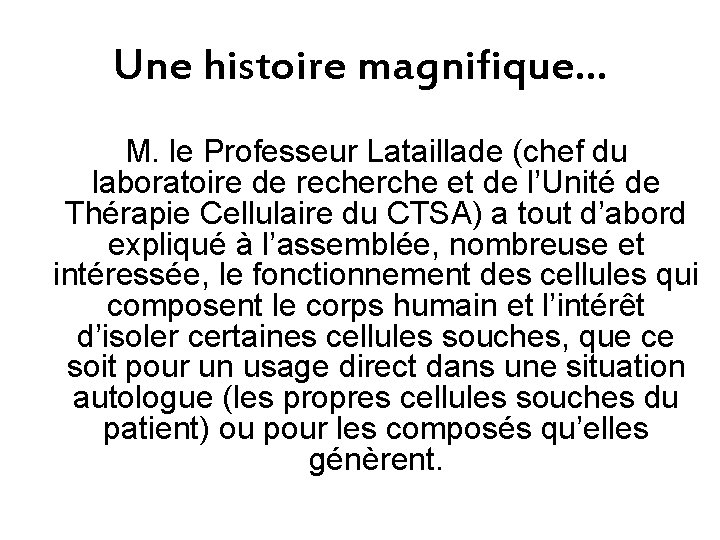 Une histoire magnifique…

M. le Professeur Lataillade (chef du laboratoire de recherche et de l’Unité de Thérapie Cellulaire du CTSA) a tout d’abord expliqué à l’assemblée, nombreuse et intéressée, le fonctionnement des cellules qui composent le corps humain et l’intérêt d’isoler certaines cellules souches, que ce soit pour un usage direct dans une situation autologue (les propres cellules souches du patient) ou pour les composés qu’elles génèrent.